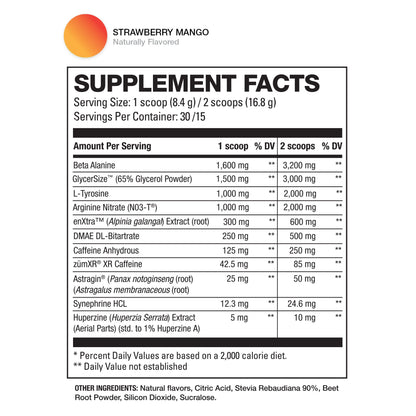 STRAWBERRY MANGO
Naturally Flavored

SUPPLEMENT FACTS
Serving Size: 1 scoop (8.4 g) / 2 scoops (16.8 g)
Servings Per Container: 30 /15

| Amount Per Serving | 1 scoop | % DV | 2 scoops | % DV |
|---|---|---|---|---|
| Beta Alanine | 1,600 mg | ** | 3,200 mg | ** |
| GlycerSize™ (65% Glycerol Powder) | 1,500 mg | ** | 3,000 mg | ** |
| L-Tyrosine | 1,000 mg | ** | 2,000 mg | ** |
| Arginine Nitrate (N03-T®) | 1,000 mg | ** | 2,000 mg | ** |
| enXtra™ (Alpinia galangal) Extract (root) | 300 mg | ** | 600 mg | ** |
| DMAE DL-Bitartrate | 250 mg | ** | 500 mg | ** |
| Caffeine Anhydrous | 125 mg | ** | 250 mg | ** |
| zümXR® XR Caffeine | 42.5 mg | ** | 85 mg | ** |
| Astragin® (Panax notoginseng (root) (Astragalus membranaceous (root) | 25 mg | ** | 50 mg | ** |
| Synephrine HCL | 12.3 mg | ** | 24.6 mg | ** |
| Huperzine (Huperzia Serrata) Extract (Aerial Parts) (std. to 1% Huperzine A) | 5 mg | ** | 10 mg | ** |

* Percent Daily Values are based on a 2,000 calorie diet.
** Daily Value not established

OTHER INGREDIENTS: Natural flavors, Citric Acid, Stevia Rebaudiana 90%, Beet Root Powder, Silicon Dioxide, Sucralose.